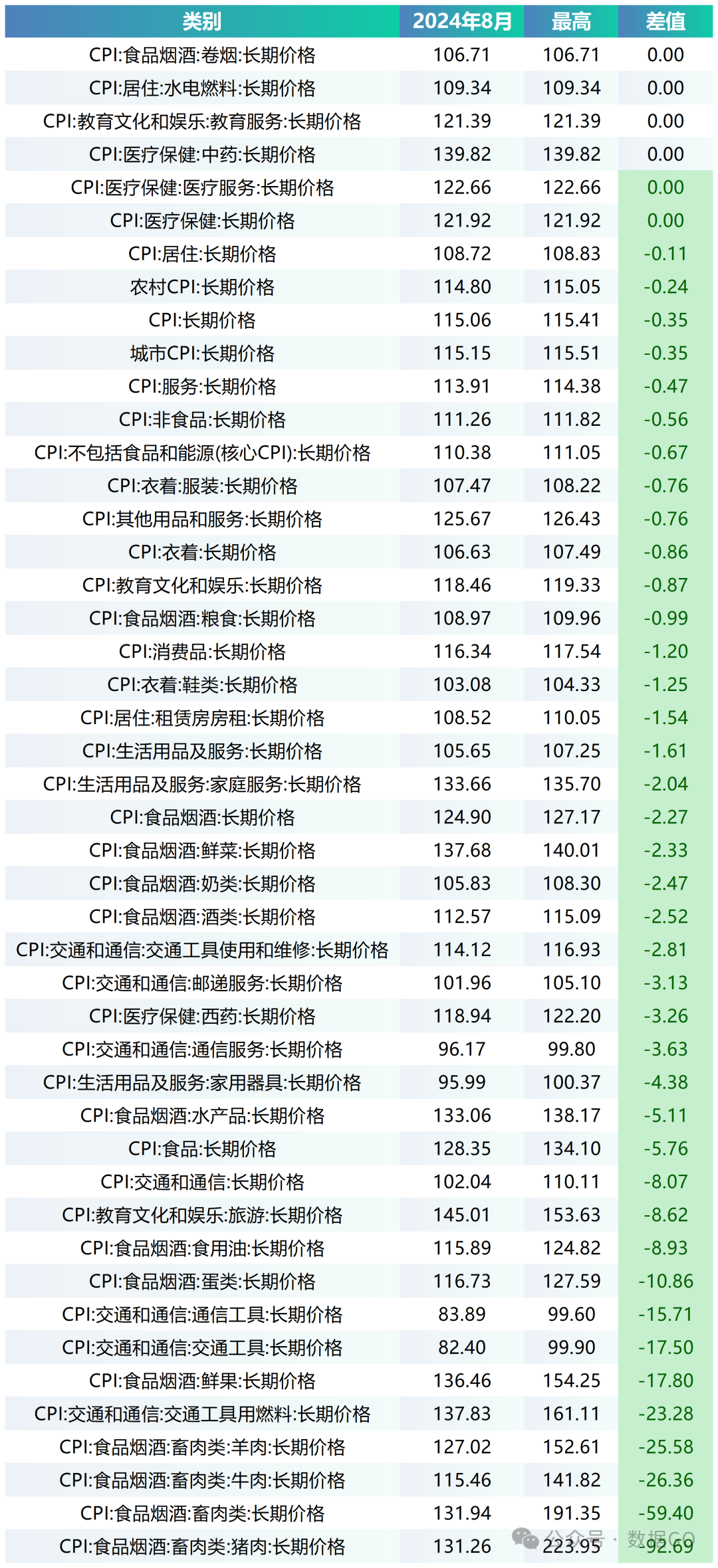 | 类别 | 2024年8月 | 最高 | 差值 |
|---|---|---|---|
| CPI:食品烟酒:卷烟:长期价格 | 106.71 | 106.71 | 0.00 |
| CPI:居住:水电燃料:长期价格 | 109.34 | 109.34 | 0.00 |
| CPI:教育文化和娱乐:教育服务:长期价格 | 121.39 | 121.39 | 0.00 |
| CPI:医疗保健:中药:长期价格 | 139.82 | 139.82 | 0.00 |
| CPI:医疗保健:医疗服务:长期价格 | 122.66 | 122.66 | 0.00 |
| CPI:医疗保健:长期价格 | 121.92 | 121.92 | 0.00 |
| CPI:居住:长期价格 | 108.72 | 108.83 | -0.11 |
| 农村CPI:长期价格 | 114.80 | 115.05 | -0.24 |
| CPI:长期价格 | 115.06 | 115.41 | -0.35 |
| 城市CPI:长期价格 | 115.15 | 115.51 | -0.35 |
| CPI:服务:长期价格 | 113.91 | 114.38 | -0.47 |
| CPI:非食品:长期价格 | 111.26 | 111.82 | -0.56 |
| CPI:不包括食品和能源(核心CPI):长期价格 | 110.38 | 111.05 | -0.67 |
| CPI:衣着:服装:长期价格 | 107.47 | 108.22 | -0.76 |
| CPI:其他用品和服务:长期价格 | 125.67 | 126.43 | -0.76 |
| CPI:衣着:长期价格 | 106.63 | 107.49 | -0.86 |
| CPI:教育文化和娱乐:长期价格 | 118.46 | 119.33 | -0.87 |
| CPI:食品烟酒:粮食:长期价格 | 108.97 | 109.96 | -0.99 |
| CPI:消费品:长期价格 | 116.34 | 117.54 | -1.20 |
| CPI:衣着:鞋类:长期价格 | 103.08 | 104.33 | -1.25 |
| CPI:居住:租赁房房租:长期价格 | 108.52 | 110.05 | -1.54 |
| CPI:生活用品及服务:长期价格 | 105.65 | 107.25 | -1.61 |
| CPI:生活用品及服务:家庭服务:长期价格 | 133.66 | 135.70 | -2.04 |
| CPI:食品烟酒:长期价格 | 124.90 | 127.17 | -2.27 |
| CPI:食品烟酒:鲜菜:长期价格 | 137.68 | 140.01 | -2.33 |
| CPI:食品烟酒:奶类:长期价格 | 105.83 | 108.30 | -2.47 |
| CPI:食品烟酒:酒类:长期价格 | 112.57 | 115.09 | -2.52 |
| CPI:交通和通信:交通工具使用和维修:长期价格 | 114.12 | 116.93 | -2.81 |
| CPI:交通和通信:邮递服务:长期价格 | 101.96 | 105.10 | -3.13 |
| CPI:医疗保健:西药:长期价格 | 118.94 | 122.20 | -3.26 |
| CPI:交通和通信:通信服务:长期价格 | 96.17 | 99.80 | -3.63 |
| CPI:生活用品及服务:家用器具:长期价格 | 95.99 | 100.37 | -4.38 |
| CPI:食品烟酒:水产品:长期价格 | 133.06 | 138.17 | -5.11 |
| CPI:食品:长期价格 | 128.35 | 134.10 | -5.76 |
| CPI:交通和通信:长期价格 | 102.04 | 110.11 | -8.07 |
| CPI:教育文化和娱乐:旅游:长期价格 | 145.01 | 153.63 | -8.62 |
| CPI:食品烟酒:食用油:长期价格 | 115.89 | 124.82 | -8.93 |
| CPI:食品烟酒:蛋类:长期价格 | 116.73 | 127.59 | -10.86 |
| CPI:交通和通信:通信工具:长期价格 | 83.89 | 99.60 | -15.71 |
| CPI:交通和通信:交通工具:长期价格 | 82.40 | 99.90 | -17.50 |
| CPI:食品烟酒:鲜果:长期价格 | 136.46 | 154.25 | -17.80 |
| CPI:交通和通信:交通工具用燃料:长期价格 | 137.83 | 161.11 | -23.28 |
| CPI:食品烟酒:畜肉类:羊肉:长期价格 | 127.02 | 152.61 | -25.58 |
| CPI:食品烟酒:畜肉类:牛肉:长期价格 | 115.46 | 141.82 | -26.36 |
| CPI:食品烟酒:畜肉类:长期价格 | 131.94 | 191.35 | -59.40 |
| CPI:食品烟酒:畜肉类:猪肉:长期价格 | 131.26 | 223.95 | -92.69 |

公众号 · 数据GO